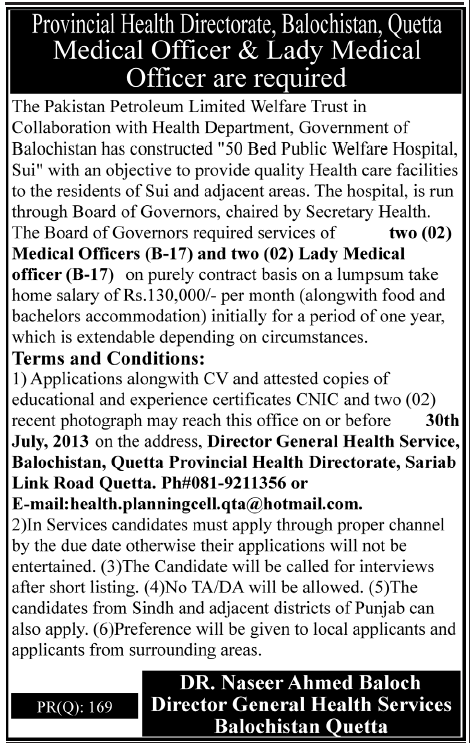 Provincial Health Directorate, Balochistan, Quetta
Medical Officer & Lady Medical Officer are required

The Pakistan Petroleum Limited Welfare Trust in Collaboration with Health Department, Government of Balochistan has constructed "50 Bed Public Welfare Hospital, Sui" with an objective to provide quality Health care facilities to the residents of Sui and adjacent areas. The hospital, is run through Board of Governors, chaired by Secretary Health. The Board of Governors required services of two (02) Medical Officers (B-17) and two (02) Lady Medical officer (B-17) on purely contract basis on a lumpsum take home salary of Rs.130,000/- per month (alongwith food and bachelors accommodation) initially for a period of one year, which is extendable depending on circumstances.

Terms and Conditions:
1) Applications alongwith CV and attested copies of educational and experience certificates CNIC and two (02) recent photograph may reach this office on or before 30th July, 2013 on the address, Director General Health Service, Balochistan, Quetta Provincial Health Directorate, Sariab Link Road Quetta. Ph#081-9211356 or E-mail:health.planningcell.qta@hotmail.com.
2)In Services candidates must apply through proper channel by the due date otherwise their applications will not be entertained. (3)The Candidate will be called for interviews after short listing. (4)No TA/DA will be allowed. (5)The candidates from Sindh and adjacent districts of Punjab can also apply. (6)Preference will be given to local applicants and applicants from surrounding areas.

PR(Q): 169

DR. Naseer Ahmed Baloch
Director General Health Services
Balochistan Quetta